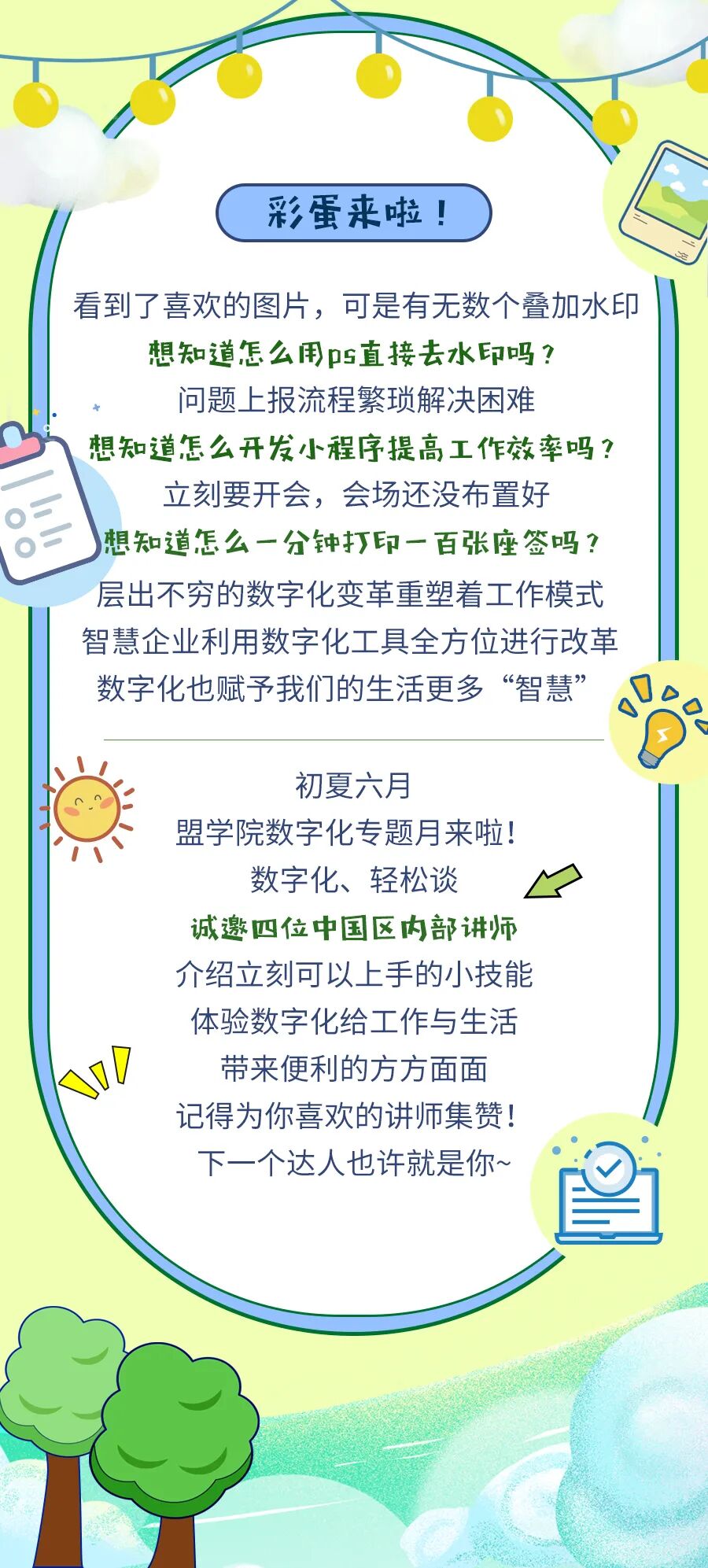 彩蛋来啦！

看到了喜欢的图片，可是有无数个叠加水印

想知道怎么用ps直接去水印吗？

问题上报流程繁琐解决困难

想知道怎么开发小程序提高工作效率吗？

立刻要开会，会场还没布置好

想知道怎么一分钟打印一百张座签吗？

层出不穷的数字化变革重塑着工作模式

智慧企业利用数字化工具全方位进行改革

数字化也赋予我们的生活更多“智慧”

初夏六月

盟学院数字化专题月来啦！

数字化、轻松谈

诚邀四位中国区内部讲师

介绍立刻可以上手的小技能

体验数字化给工作与生活

带来便利的方方面面

记得为你喜欢的讲师集赞！

下一个达人也许就是你~